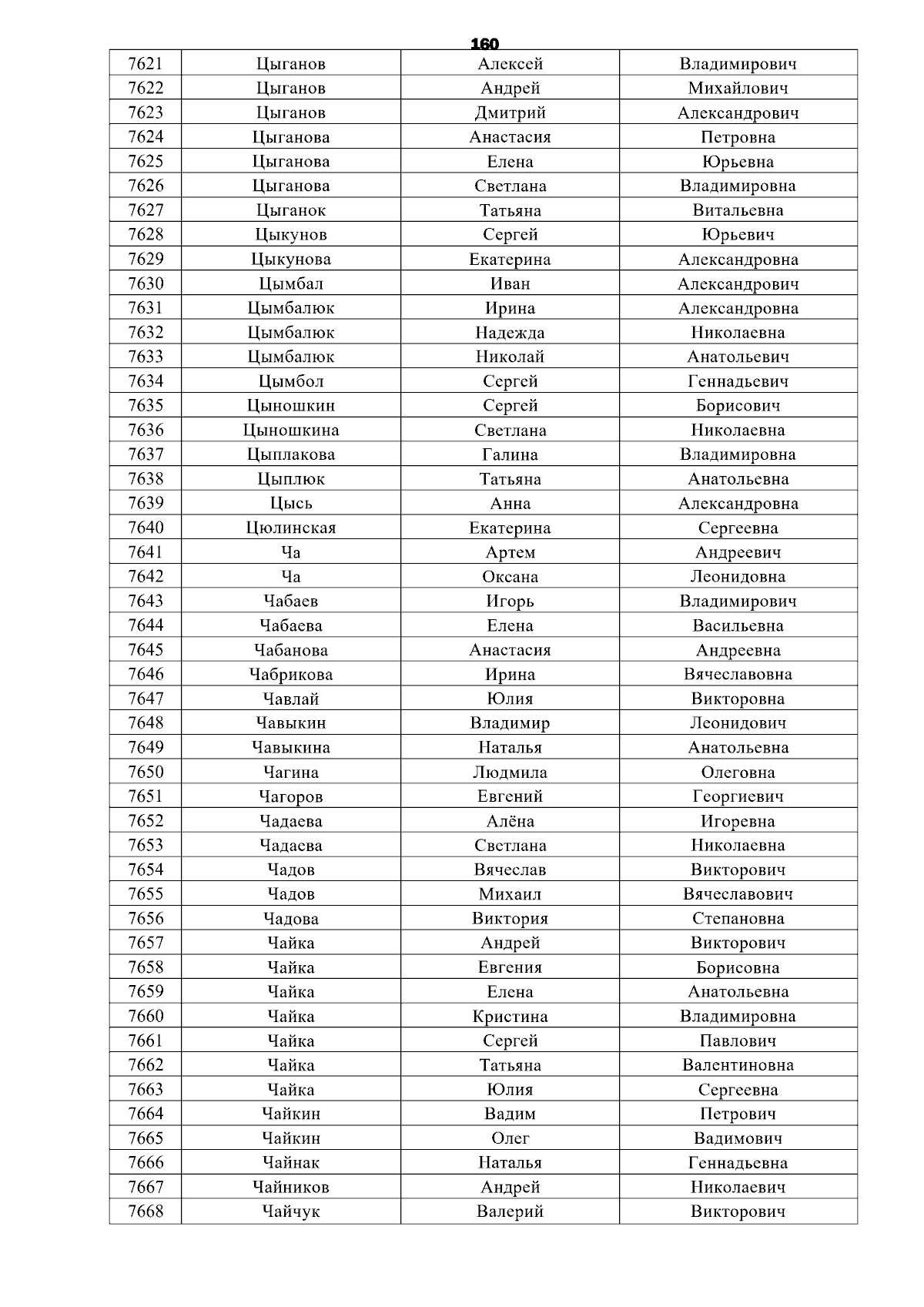 160

| 7621 | Цыганов | Алексей | Владимирович |
|---|---|---|---|
| 7622 | Цыганов | Андрей | Михайлович |
| 7623 | Цыганов | Дмитрий | Александрович |
| 7624 | Цыганова | Анастасия | Петровна |
| 7625 | Цыганова | Елена | Юрьевна |
| 7626 | Цыганова | Светлана | Владимировна |
| 7627 | Цыганок | Татьяна | Витальевна |
| 7628 | Цыкунов | Сергей | Юрьевич |
| 7629 | Цыкунова | Екатерина | Александровна |
| 7630 | Цымбал | Иван | Александрович |
| 7631 | Цымбалюк | Ирина | Александровна |
| 7632 | Цымбалюк | Надежда | Николаевна |
| 7633 | Цымбалюк | Николай | Анатольевич |
| 7634 | Цымбол | Сергей | Геннадьевич |
| 7635 | Цыношкин | Сергей | Борисович |
| 7636 | Цыношкина | Светлана | Николаевна |
| 7637 | Цыплакова | Галина | Владимировна |
| 7638 | Цыплюк | Татьяна | Анатольевна |
| 7639 | Цысь | Анна | Александровна |
| 7640 | Цюлинская | Екатерина | Сергеевна |
| 7641 | Ча | Артем | Андреевич |
| 7642 | Ча | Оксана | Леонидовна |
| 7643 | Чабаев | Игорь | Владимирович |
| 7644 | Чабаева | Елена | Васильевна |
| 7645 | Чабанова | Анастасия | Андреевна |
| 7646 | Чабрикова | Ирина | Вячеславовна |
| 7647 | Чавлай | Юлия | Викторовна |
| 7648 | Чавыкин | Владимир | Леонидович |
| 7649 | Чавыкина | Наталья | Анатольевна |
| 7650 | Чагина | Людмила | Олеговна |
| 7651 | Чагоров | Евгений | Георгиевич |
| 7652 | Чадаева | Алёна | Игоревна |
| 7653 | Чадаева | Светлана | Николаевна |
| 7654 | Чадов | Вячеслав | Викторович |
| 7655 | Чадов | Михаил | Вячеславович |
| 7656 | Чадова | Виктория | Степановна |
| 7657 | Чайка | Андрей | Викторович |
| 7658 | Чайка | Евгения | Борисовна |
| 7659 | Чайка | Елена | Анатольевна |
| 7660 | Чайка | Кристина | Владимировна |
| 7661 | Чайка | Сергей | Павлович |
| 7662 | Чайка | Татьяна | Валентиновна |
| 7663 | Чайка | Юлия | Сергеевна |
| 7664 | Чайкин | Вадим | Петрович |
| 7665 | Чайкин | Олег | Вадимович |
| 7666 | Чайнак | Наталья | Геннадьевна |
| 7667 | Чайников | Андрей | Николаевич |
| 7668 | Чайчук | Валерий | Викторович |